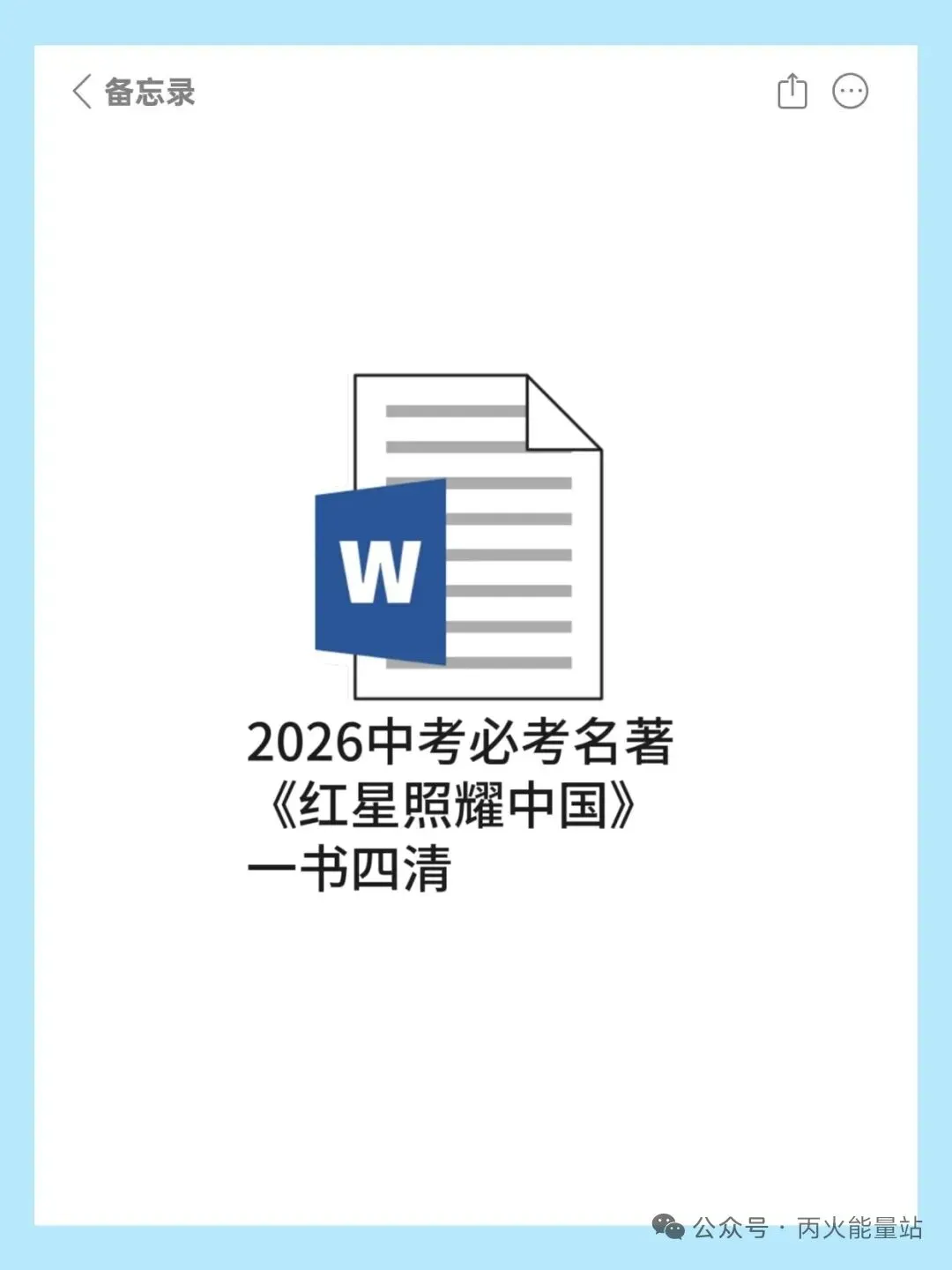 备忘录

W

2026中考必考名著
《红星照耀中国》
一书四清

公众号 · 丙火能量站